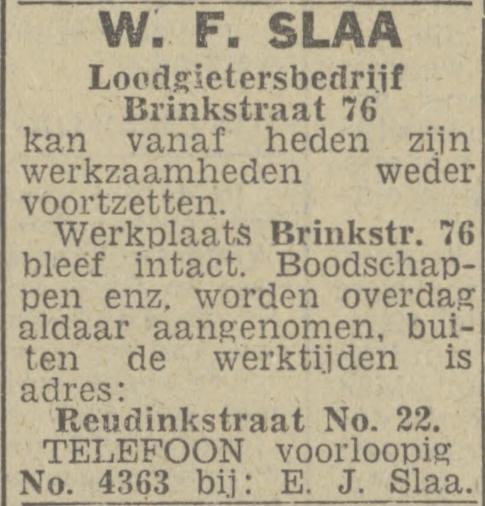 W. F. SLAA

Loodgietersbedrijf
Brinkstraat 76

kan vanaf heden zijn werkzaamheden weder voortzetten.

Werkplaats Brinkstr. 76 bleef intact. Boodschappen enz. worden overdag aldaar aangenomen, buiten de werktijden is adres:

Reudinkstraat No. 22.
TELEFOON voorloopig No. 4363 bij: E. J. Slaa.